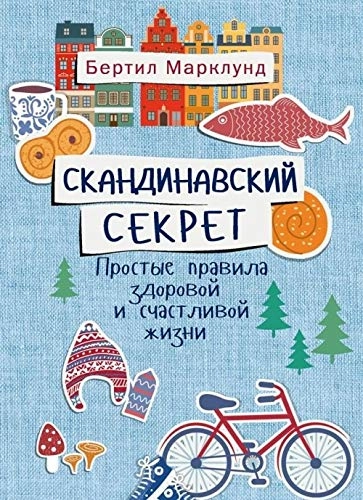 Бертил Марклунд

СКАНДИНАВСКИЙ СЕКРЕТ

Простые правила здоровой и счастливой жизни